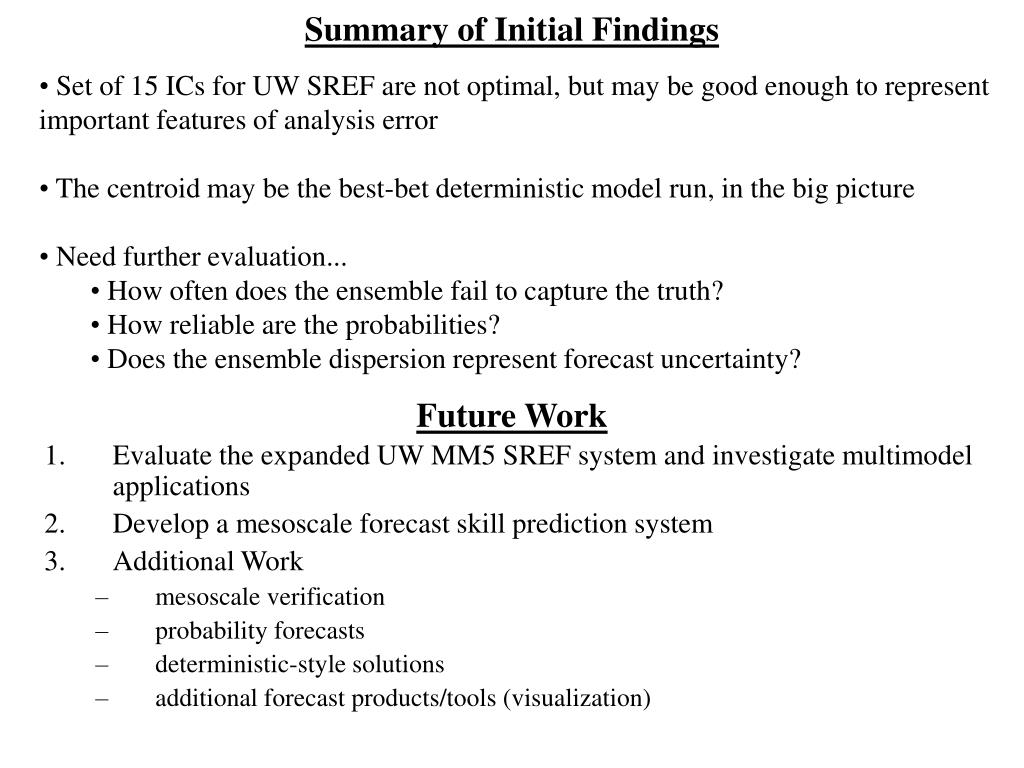 Summary of Initial Findings

• Set of 15 ICs for UW SREF are not optimal, but may be good enough to represent important features of analysis error

• The centroid may be the best-bet deterministic model run, in the big picture

• Need further evaluation...
• How often does the ensemble fail to capture the truth?
• How reliable are the probabilities?
• Does the ensemble dispersion represent forecast uncertainty?

Future Work

1. Evaluate the expanded UW MM5 SREF system and investigate multimodel applications
2. Develop a mesoscale forecast skill prediction system
3. Additional Work
– mesoscale verification
– probability forecasts
– deterministic-style solutions
– additional forecast products/tools (visualization)